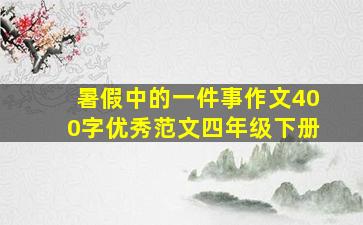 暑假中的一件事作文400字优秀范文四年级下册